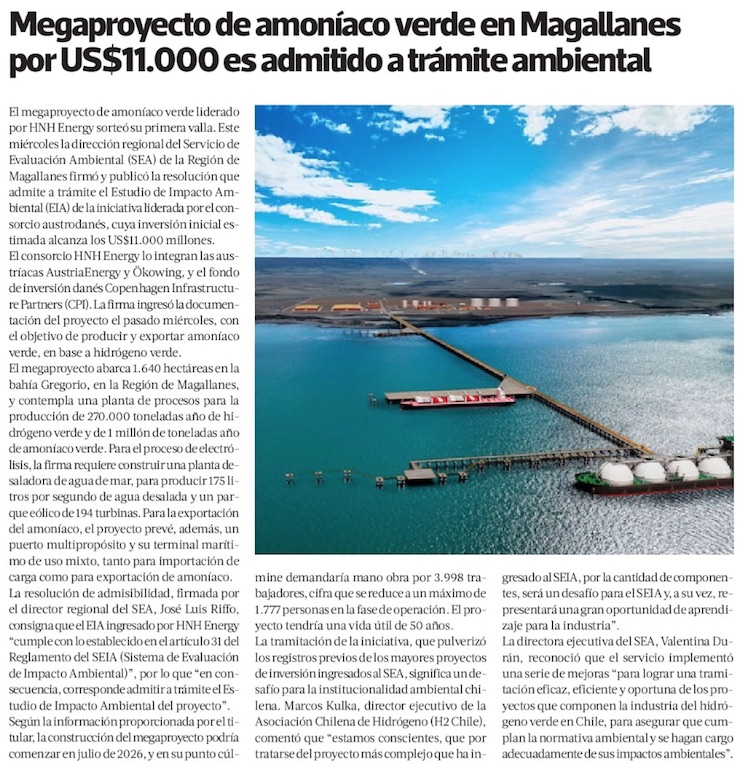 Megaproyecto de amoníaco verde en Magallanes por US$11.000 es admitido a trámite ambiental

El megaproyecto de amoníaco verde liderado por HNH Energy sorteó su primera valla. Este miércoles la dirección regional del Servicio de Evaluación Ambiental (SEA) de la Región de Magallanes firmó y publicó la resolución que admite a trámite el Estudio de Impacto Ambiental (EIA) de la iniciativa liderada por el consorcio austrodanés, cuya inversión inicial estimada alcanza los US$11.000 millones.
El consorcio HNH Energy lo integran las austríacas AustriaEnergy y Ökowing, y el fondo de inversión danés Copenhagen Infrastructure Partners (CPI). La firma ingresó la documentación del proyecto el pasado miércoles, con el objetivo de producir y exportar amoníaco verde, en base a hidrógeno verde.
El megaproyecto abarca 1.640 hectáreas en la bahía Gregorio, en la Región de Magallanes, y contempla una planta de procesos para la producción de 270.000 toneladas año de hidrógeno verde y de 1 millón de toneladas año de amoníaco verde. Para el proceso de electrólisis, la firma requiere construir una planta desaladora de agua de mar, para producir 175 litros por segundo de agua desalada y un parque eólico de 194 turbinas. Para la exportación del amoníaco, el proyecto prevé, además, un puerto multipropósito y su terminal marítimo de uso mixto, tanto para importación de carga como para exportación de amoníaco.
La resolución de admisibilidad, firmada por el director regional del SEA, José Luis Riffo, consigna que el EIA ingresado por HNH Energy "cumple con lo establecido en el artículo 31 del Reglamento del SEIA (Sistema de Evaluación de Impacto Ambiental)", por lo que "en consecuencia, corresponde admitir a trámite el Estudio de Impacto Ambiental del proyecto".
Según la información proporcionada por el titular, la construcción del megaproyecto podría comenzar en julio de 2026, y en su punto culmine demandaría mano obra por 3.998 trabajadores, cifra que se reduce a un máximo de 1.777 personas en la fase de operación. El proyecto tendría una vida útil de 50 años.
La tramitación de la iniciativa, que pulverizó los registros previos de los mayores proyectos de inversión ingresados al SEA, significa un desafío para la institucionalidad ambiental chilena. Marcos Kulka, director ejecutivo de la Asociación Chilena de Hidrógeno (H2 Chile), comentó que "estamos conscientes, que por tratarse del proyecto más complejo que ha ingresado al SEIA, por la cantidad de componentes, será un desafío para el SEIA y, a su vez, representará una gran oportunidad de aprendizaje para la industria".
La directora ejecutiva del SEA, Valentina Durán, reconoció que el servicio implementó una serie de mejoras "para lograr una tramitación eficaz, eficiente y oportuna de los proyectos que componen la industria del hidrógeno verde en Chile, para asegurar que cumplan la normativa ambiental y se hagan cargo adecuadamente de sus impactos ambientales".